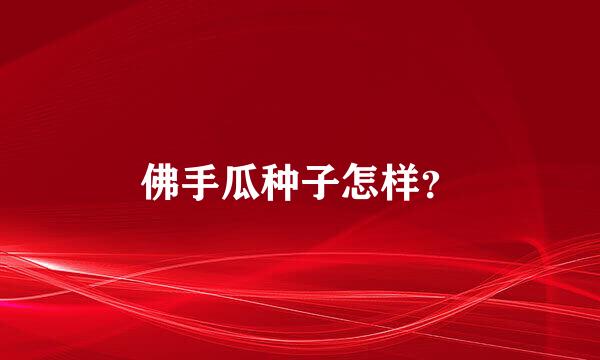 佛手瓜种子怎样?